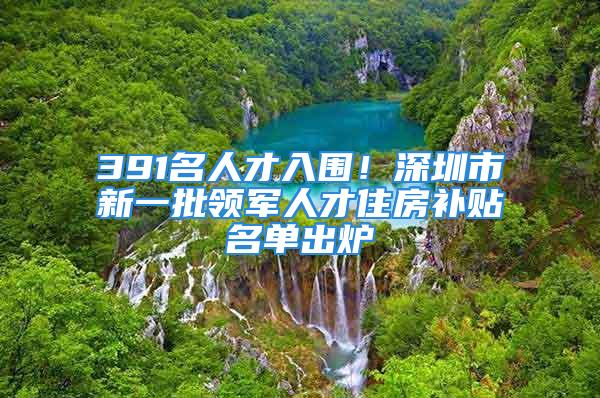 391名人才入围！深圳市新一批领军人才住房补贴名单出炉